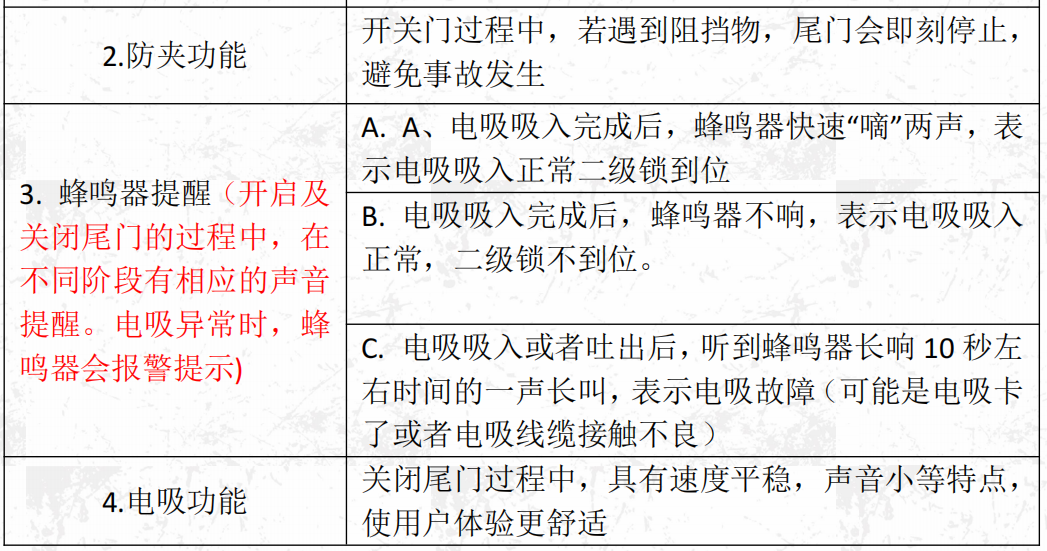 | | |
|---|---|
| 2.防夹功能 | 开关门过程中，若遇到阻挡物，尾门会即刻停止，避免事故发生 |
| 3. 蜂鸣器提醒（开启及关闭尾门的过程中，在不同阶段有相应的声音提醒。电吸异常时，蜂鸣器会报警提示) | A. A、电吸吸入完成后，蜂鸣器快速“嘀”两声，表示电吸吸入正常二级锁到位 |
| | B. 电吸吸入完成后，蜂鸣器不响，表示电吸吸入正常，二级锁不到位。 |
| | C. 电吸吸入或者吐出后，听到蜂鸣器长响 10 秒左右时间的一声长叫，表示电吸故障（可能是电吸卡了或者电吸线缆接触不良） |
| 4.电吸功能 | 关闭尾门过程中，具有速度平稳，声音小等特点，使用户体验更舒适 |